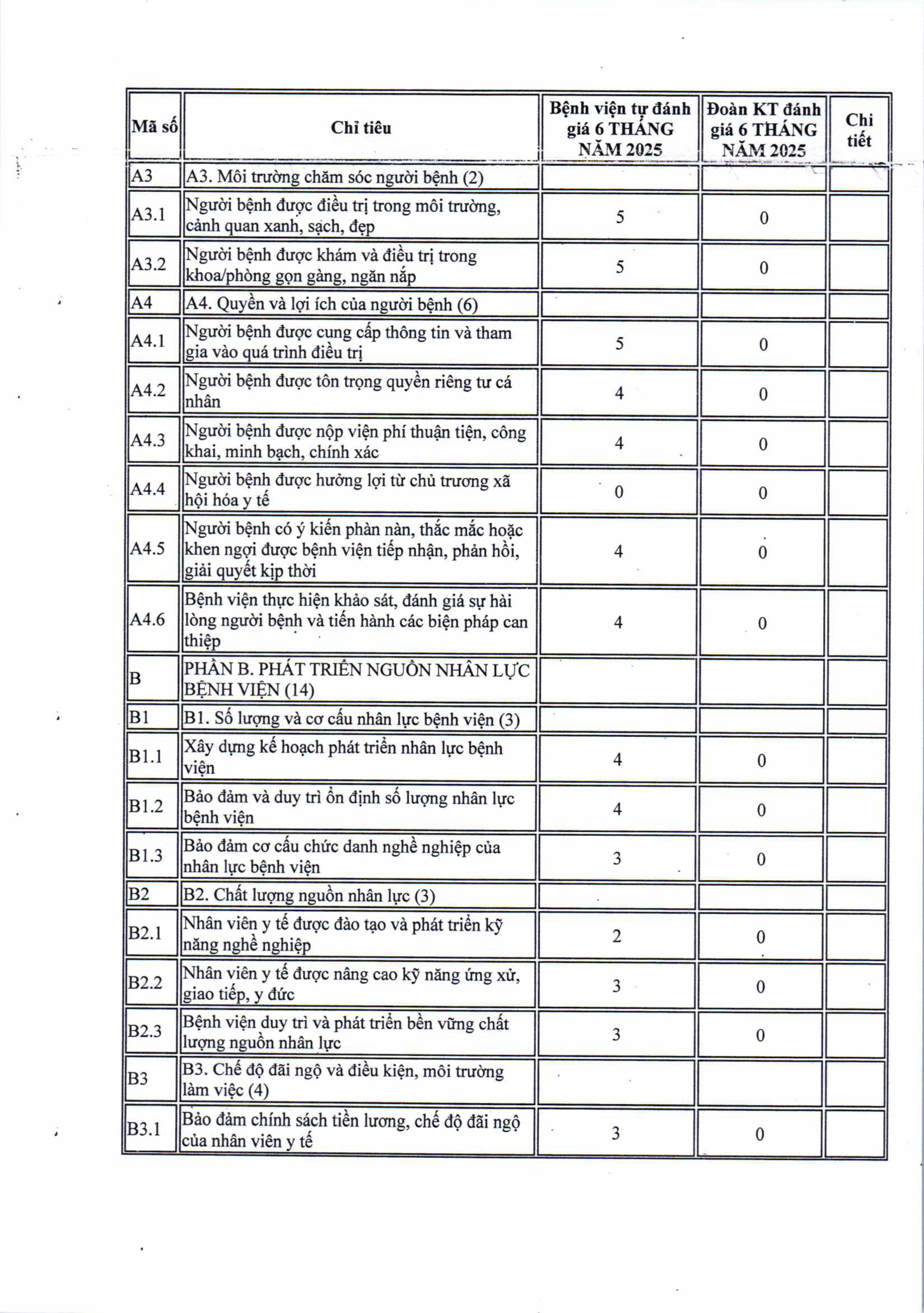 | Mã số | Chỉ tiêu | Bệnh viện tự đánh giá 6 THÁNG NĂM 2025 | Đoàn KT đánh giá 6 THÁNG NĂM 2025 | Chi tiết |
|---|---|---|---|---|
| A3 | A3. Môi trường chăm sóc người bệnh (2) | | | |
| A3.1 | Người bệnh được điều trị trong môi trường, cảnh quan xanh, sạch, đẹp | 5 | 0 | |
| A3.2 | Người bệnh được khám và điều trị trong khoa/phòng gọn gàng, ngăn nắp | 5 | 0 | |
| A4 | A4. Quyền và lợi ích của người bệnh (6) | | | |
| A4.1 | Người bệnh được cung cấp thông tin và tham gia vào quá trình điều trị | 5 | 0 | |
| A4.2 | Người bệnh được tôn trọng quyền riêng tư cá nhân | 4 | 0 | |
| A4.3 | Người bệnh được nộp viện phí thuận tiện, công khai, minh bạch, chính xác | 4 | 0 | |
| A4.4 | Người bệnh được hưởng lợi từ chủ trương xã hội hóa y tế | 0 | 0 | |
| A4.5 | Người bệnh có ý kiến phàn nàn, thắc mắc hoặc khen ngợi được bệnh viện tiếp nhận, phản hồi, giải quyết kịp thời | 4 | 0 | |
| A4.6 | Bệnh viện thực hiện khảo sát, đánh giá sự hài lòng người bệnh và tiến hành các biện pháp can thiệp | 4 | 0 | |
| B | PHẦN B. PHÁT TRIỂN NGUỒN NHÂN LỰC BỆNH VIỆN (14) | | | |
| B1 | B1. Số lượng và cơ cấu nhân lực bệnh viện (3) | | | |
| B1.1 | Xây dựng kế hoạch phát triển nhân lực bệnh viện | 4 | 0 | |
| B1.2 | Bảo đảm và duy trì ổn định số lượng nhân lực bệnh viện | 4 | 0 | |
| B1.3 | Bảo đảm cơ cấu chức danh nghề nghiệp của nhân lực bệnh viện | 3 | 0 | |
| B2 | B2. Chất lượng nguồn nhân lực (3) | | | |
| B2.1 | Nhân viên y tế được đào tạo và phát triển kỹ năng nghề nghiệp | 2 | 0 | |
| B2.2 | Nhân viên y tế được nâng cao kỹ năng ứng xử, giao tiếp, y đức | 3 | 0 | |
| B2.3 | Bệnh viện duy trì và phát triển bền vững chất lượng nguồn nhân lực | 3 | 0 | |
| B3 | B3. Chế độ đãi ngộ và điều kiện, môi trường làm việc (4) | | | |
| B3.1 | Bảo đảm chính sách tiền lương, chế độ đãi ngộ của nhân viên y tế | 3 | 0 | |